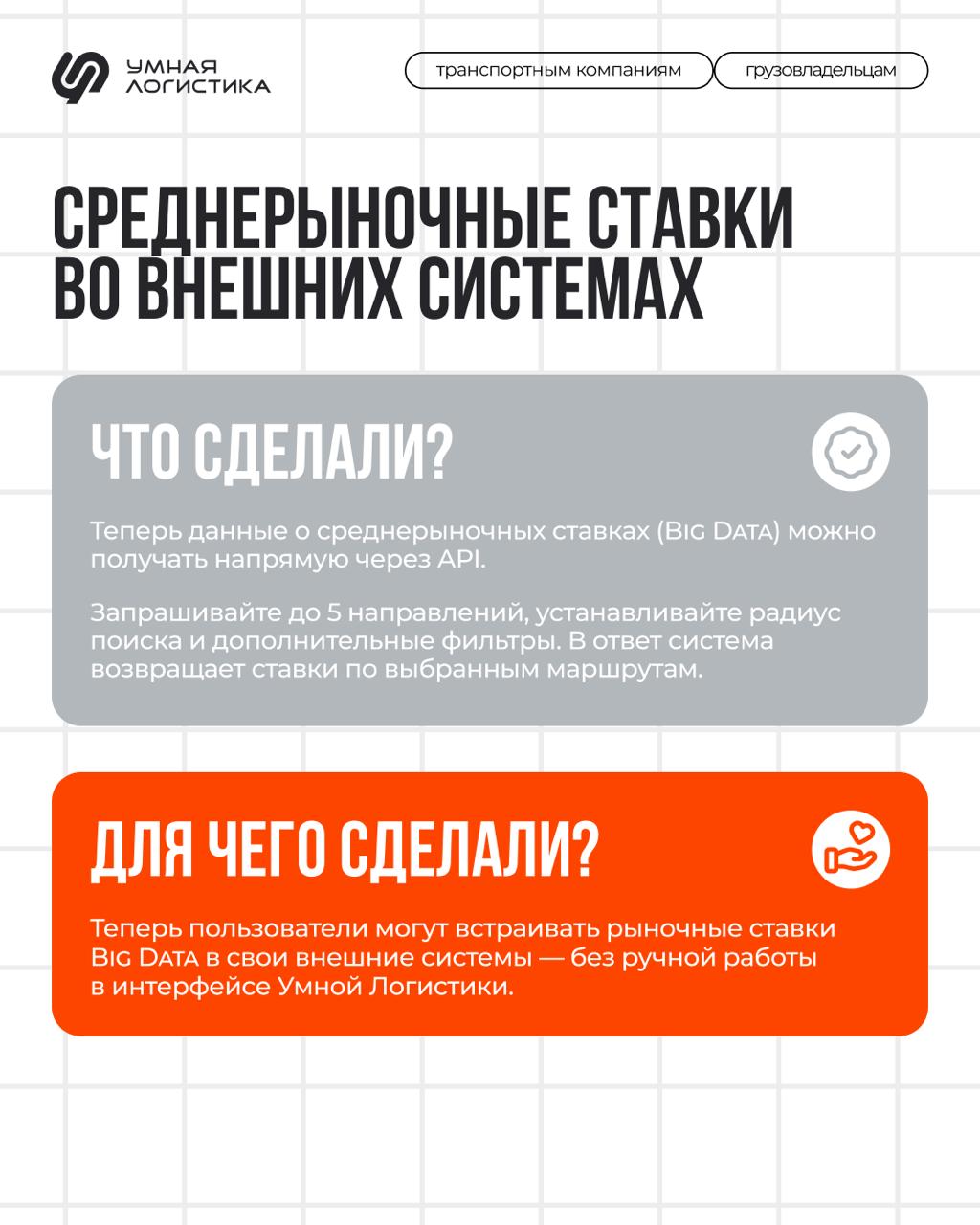 УМНАЯ
ЛОГИСТИКА

транспортным компаниям

грузовладельцам

СРЕДНЕРЫНОЧНЫЕ СТАВКИ
ВО ВНЕШНИХ СИСТЕМАХ

ЧТО СДЕЛАЛИ?

Теперь данные о среднерыночных ставках (BIG DATA) можно получать напрямую через API.

Запрашивайте до 5 направлений, устанавливайте радиус поиска и дополнительные фильтры. В ответ система возвращает ставки по выбранным маршрутам.

ДЛЯ ЧЕГО СДЕЛАЛИ?

Теперь пользователи могут встраивать рыночные ставки BIG DATA в свои внешние системы — без ручной работы в интерфейсе Умной Логистики.